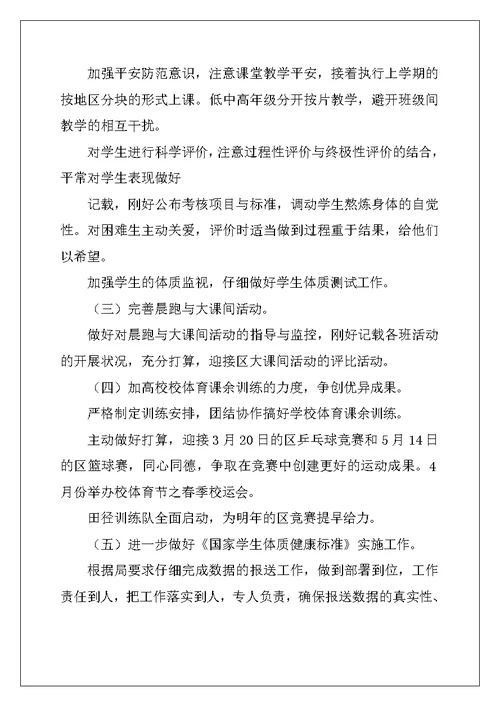 加强平安防范意识，注意课堂教学平安，接着执行上学期的按地区分块的形式上课。低中高年级分开按片教学，避开班级间教学的相互干扰。

对学生进行科学评价，注意过程性评价与终极性评价的结合，平常对学生表现做好

记载，刚好公布考核项目与标准，调动学生熬炼身体的自觉性。对困难生主动关爱，评价时适当做到过程重于结果，给他们以希望。

加强学生的体质监视，仔细做好学生体质测试工作。

（三）完善晨跑与大课间活动。

做好对晨跑与大课间活动的指导与监控，刚好记载各班活动的开展状况，充分打算，迎接区大课间活动的评比活动。

（四）加高校校体育课余训练的力度，争创优异成果。

严格制定训练安排，团结协作搞好学校体育课余训练。

主动做好打算，迎接3月20日的区乒乓球竞赛和5月14日的区篮球赛，同心同德，争取在竞赛中创建更好的运动成果。4月份举办校体育节之春季校运会。

田径训练队全面启动，为明年的区竞赛提早给力。

（五）进一步做好《国家学生体质健康标准》实施工作。

根据局要求仔细完成数据的报送工作，做到部署到位，工作责任到人，把工作落实到人，专人负责，确保报送数据的真实性、